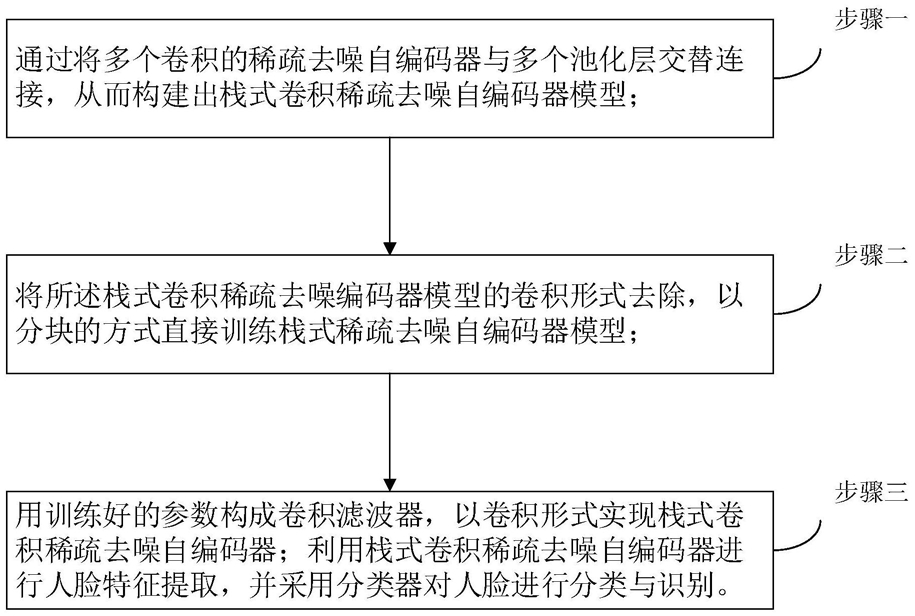 步骤一

通过将多个卷积的稀疏去噪自编码器与多个池化层交替连接，从而构建出栈式卷积稀疏去噪自编码器模型；

步骤二

将所述栈式卷积稀疏去噪编码器模型的卷积形式去除，以分块的方式直接训练栈式稀疏去噪自编码器模型；

步骤三

用训练好的参数构成卷积滤波器，以卷积形式实现栈式卷积稀疏去噪自编码器；利用栈式卷积稀疏去噪自编码器进行人脸特征提取，并采用分类器对人脸进行分类与识别。